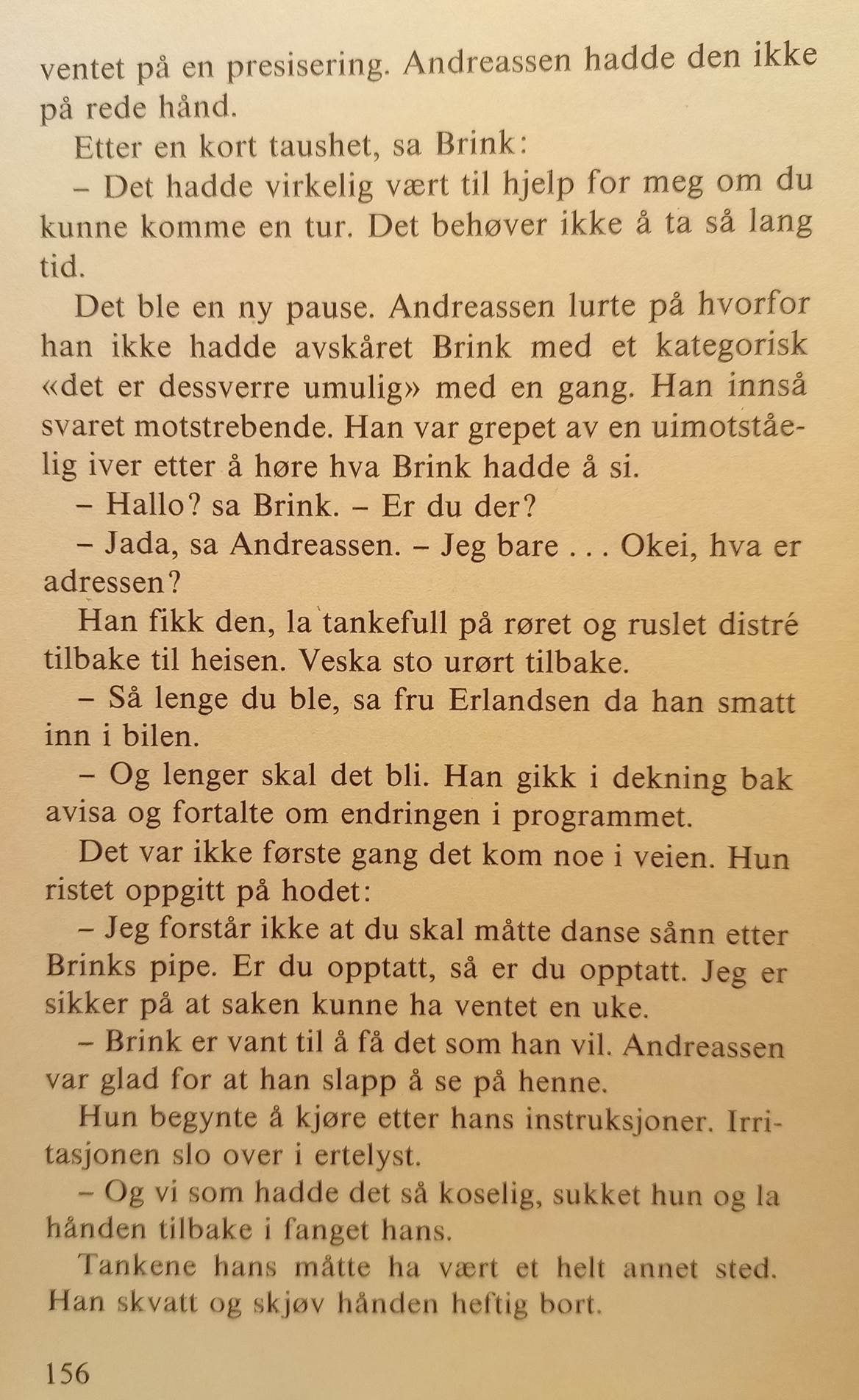 ventet på en presisering. Andreassen hadde den ikke på rede hånd.

Etter en kort taushet, sa Brink:

– Det hadde virkelig vært til hjelp for meg om du kunne komme en tur. Det behøver ikke å ta så lang tid.

Det ble en ny pause. Andreassen lurte på hvorfor han ikke hadde avskåret Brink med et kategorisk «det er dessverre umulig» med en gang. Han innså svaret motstrebende. Han var grepet av en uimotståelig iver etter å høre hva Brink hadde å si.

– Hallo? sa Brink. – Er du der?

– Jada, sa Andreassen. – Jeg bare . . . Okei, hva er adressen?

Han fikk den, la tankefull på røret og ruslet distré tilbake til heisen. Veska sto urørt tilbake.

– Så lenge du ble, sa fru Erlandsen da han smatt inn i bilen.

– Og lenger skal det bli. Han gikk i dekning bak avisa og fortalte om endringen i programmet.

Det var ikke første gang det kom noe i veien. Hun ristet oppgitt på hodet:

– Jeg forstår ikke at du skal måtte danse sånn etter Brinks pipe. Er du opptatt, så er du opptatt. Jeg er sikker på at saken kunne ha ventet en uke.

– Brink er vant til å få det som han vil. Andreassen var glad for at han slapp å se på henne.

Hun begynte å kjøre etter hans instruksjoner. Irritasjonen slo over i ertelyst.

– Og vi som hadde det så koselig, sukket hun og la hånden tilbake i fanget hans.

Tankene hans måtte ha vært et helt annet sted. Han skvatt og skjøv hånden heftig bort.

156